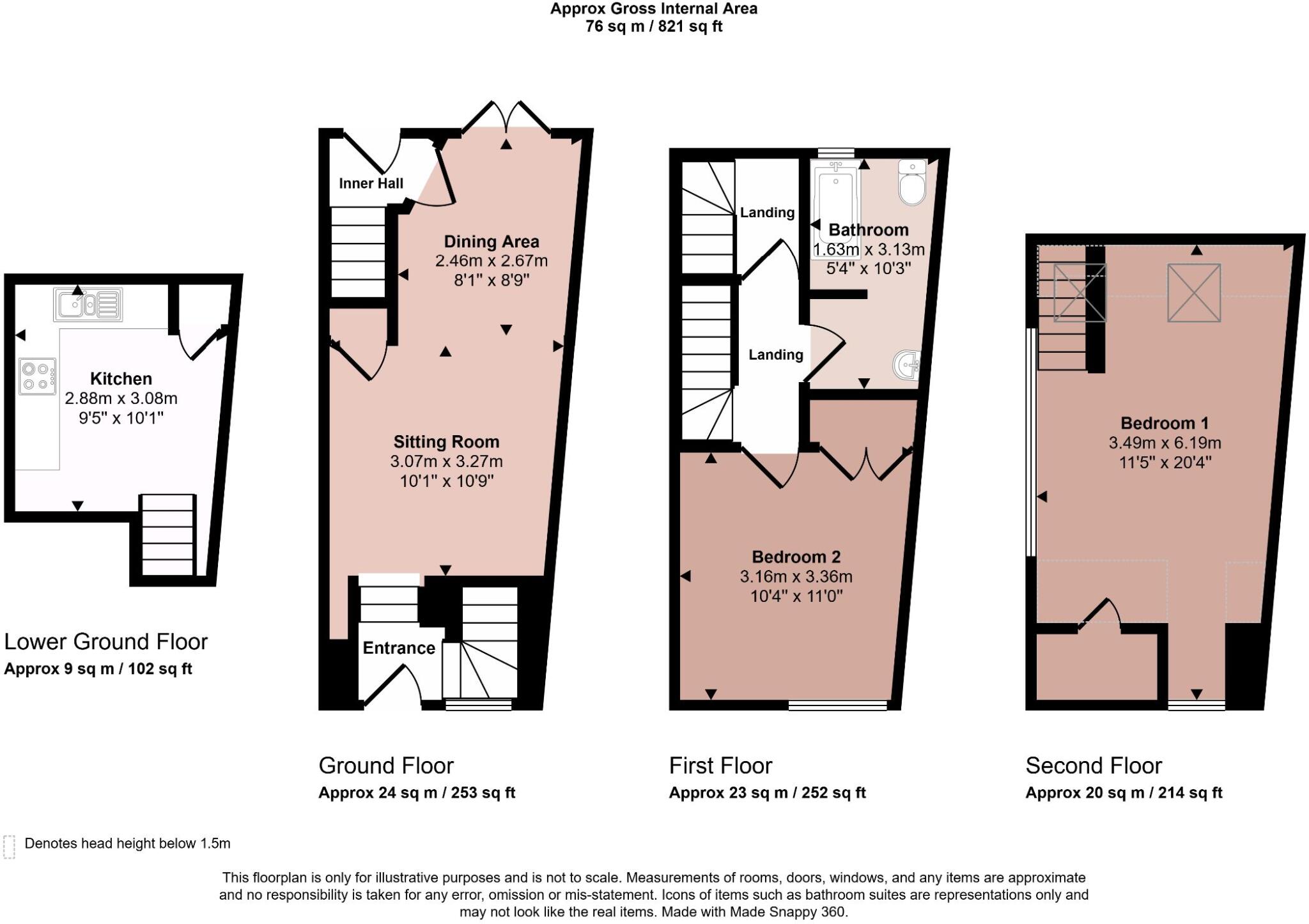 Approx Gross Internal Area
76 sq m / 821 sq ft

Kitchen
2.88m x 3.08m
9'5" x 10'1"

Lower Ground Floor
Approx 9 sq m / 102 sq ft

Inner Hall

Dining Area
2.46m x 2.67m
8'1" x 8'9"

Sitting Room
3.07m x 3.27m
10'1" x 10'9"

Entrance

Ground Floor
Approx 24 sq m / 253 sq ft

Landing

Bathroom
1.63m x 3.13m
5'4" x 10'3"

Landing

Bedroom 2
3.16m x 3.36m
10'4" x 11'0"

First Floor
Approx 23 sq m / 252 sq ft

Bedroom 1
3.49m x 6.19m
11'5" x 20'4"

Second Floor
Approx 20 sq m / 214 sq ft

Denotes head height below 1.5m

This floorplan is only for illustrative purposes and is not to scale. Measurements of rooms, doors, windows, and any items are approximate and no responsibility is taken for any error, omission or mis-statement. Icons of items such as bathroom suites are representations only and may not look like the real items. Made with Made Snappy 360.